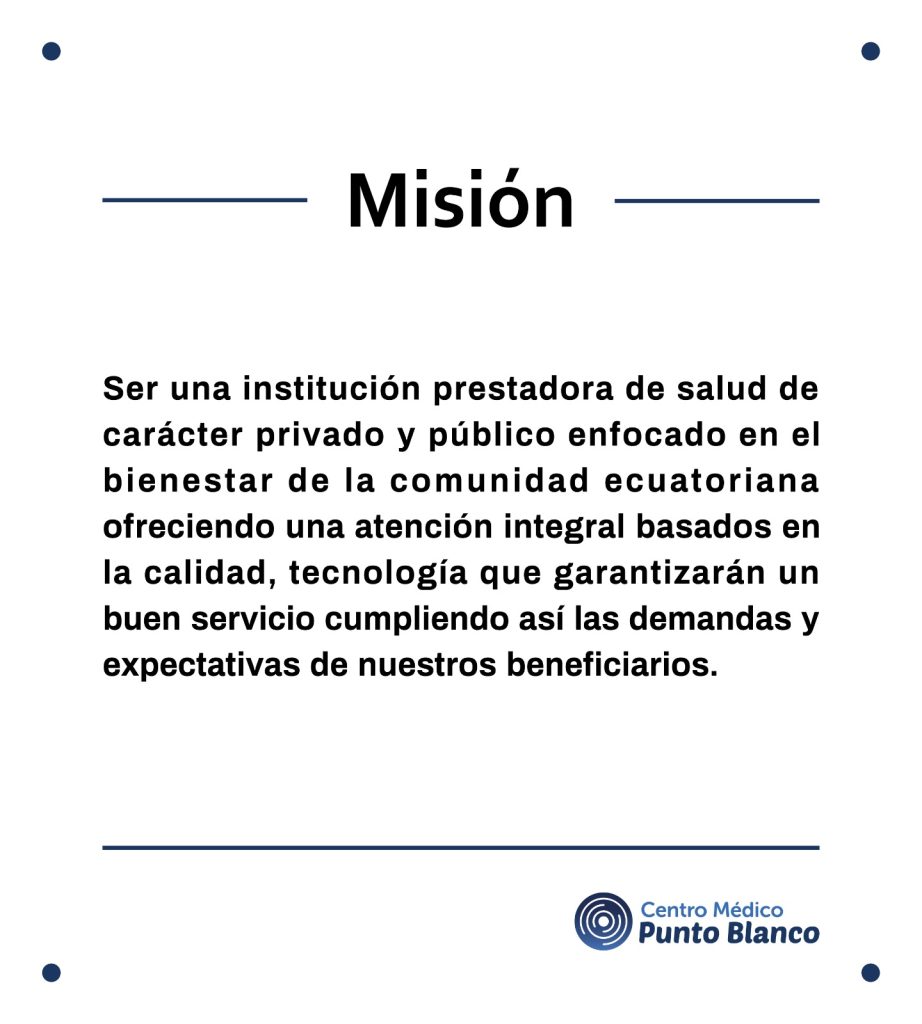 Misión

Ser una institución prestadora de salud de carácter privado y público enfocado en el bienestar de la comunidad ecuatoriana ofreciendo una atención integral basados en la calidad, tecnología que garantizarán un buen servicio cumpliendo así las demandas y expectativas de nuestros beneficiarios.

Centro Médico
Punto Blanco